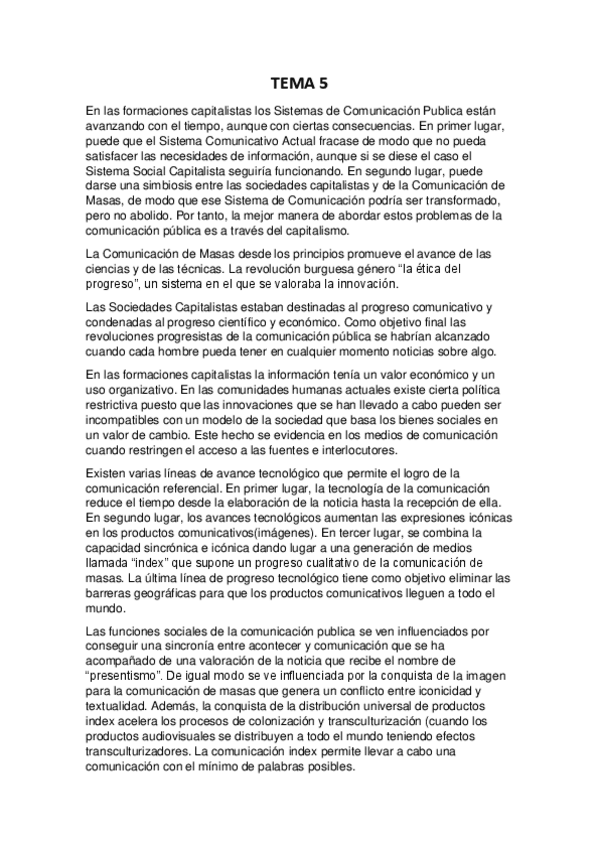 TEMA 5

En las formaciones capitalistas los Sistemas de Comunicación Publica están avanzando con el tiempo, aunque con ciertas consecuencias. En primer lugar, puede que el Sistema Comunicativo Actual fracase de modo que no pueda satisfacer las necesidades de información, aunque si se diese el caso el Sistema Social Capitalista seguiría funcionando. En segundo lugar, puede darse una simbiosis entre las sociedades capitalistas y de la Comunicación de Masas, de modo que ese Sistema de Comunicación podría ser transformado, pero no abolido. Por tanto, la mejor manera de abordar estos problemas de la comunicación pública es a través del capitalismo.

La Comunicación de Masas desde los principios promueve el avance de las ciencias y de las técnicas. La revolución burguesa género "la ética del progreso", un sistema en el que se valoraba la innovación.

Las Sociedades Capitalistas estaban destinadas al progreso comunicativo y condenadas al progreso científico y económico. Como objetivo final las revoluciones progresistas de la comunicación pública se habrían alcanzado cuando cada hombre pueda tener en cualquier momento noticias sobre algo.

En las formaciones capitalistas la información tenía un valor económico y un uso organizativo. En las comunidades humanas actuales existe cierta política restrictiva puesto que las innovaciones que se han llevado a cabo pueden ser incompatibles con un modelo de la sociedad que basa los bienes sociales en un valor de cambio. Este hecho se evidencia en los medios de comunicación cuando restringen el acceso a las fuentes e interlocutores.

Existen varias líneas de avance tecnológico que permite el logro de la comunicación referencial. En primer lugar, la tecnología de la comunicación reduce el tiempo desde la elaboración de la noticia hasta la recepción de ella. En segundo lugar, los avances tecnológicos aumentan las expresiones icónicas en los productos comunicativos(imágenes). En tercer lugar, se combina la capacidad sincrónica e icónica dando lugar a una generación de medios llamada "index" que supone un progreso cualitativo de la comunicación de masas. La última línea de progreso tecnológico tiene como objetivo eliminar las barreras geográficas para que los productos comunicativos lleguen a todo el mundo.

Las funciones sociales de la comunicación publica se ven influenciados por conseguir una sincronía entre acontecer y comunicación que se ha acompañado de una valoración de la noticia que recibe el nombre de "presentismo". De igual modo se ve influenciada por la conquista de la imagen para la comunicación de masas que genera un conflicto entre iconicidad y textualidad. Además, la conquista de la distribución universal de productos index acelera los procesos de colonización y transculturización (cuando los productos audiovisuales se distribuyen a todo el mundo teniendo efectos transculturizadores. La comunicación index permite llevar a cabo una comunicación con el mínimo de palabras posibles.